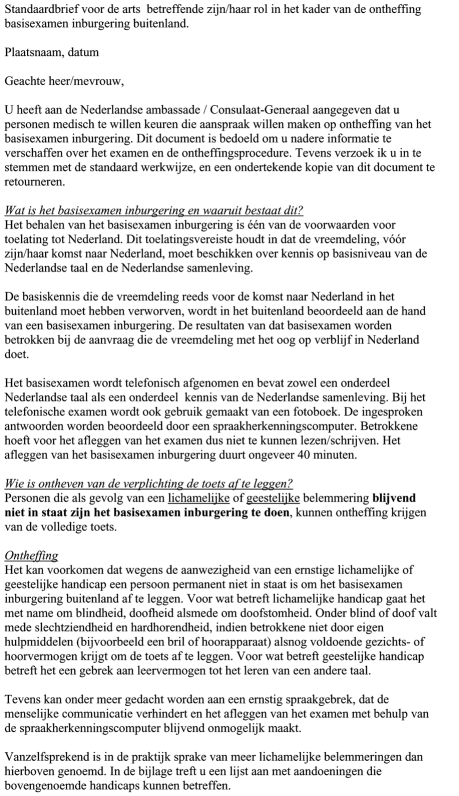 Standaardbrief voor de arts betreffende zijn/haar rol in het kader van de ontheffing basisexamen inburgering buitenland.

Plaatsnaam, datum

Geachte heer/mevrouw,

U heeft aan de Nederlandse ambassade / Consulaat-Generaal aangegeven dat u personen medisch te willen keuren die aanspraak willen maken op ontheffing van het basisexamen inburgering. Dit document is bedoeld om u nadere informatie te verschaffen over het examen en de ontheffingsprocedure. Tevens verzoek ik u in te stemmen met de standaard werkwijze, en een ondertekende kopie van dit document te retourneren.

Wat is het basisexamen inburgering en waaruit bestaat dit?
Het behalen van het basisexamen inburgering is één van de voorwaarden voor toelating tot Nederland. Dit toelatingsvereiste houdt in dat de vreemdeling, vóór zijn/haar komst naar Nederland, moet beschikken over kennis op basisniveau van de Nederlandse taal en de Nederlandse samenleving.

De basiskennis die de vreemdeling reeds voor de komst naar Nederland in het buitenland moet hebben verworven, wordt in het buitenland beoordeeld aan de hand van een basisexamen inburgering. De resultaten van dat basisexamen worden betrokken bij de aanvraag die de vreemdeling met het oog op verblijf in Nederland doet.

Het basisexamen wordt telefonisch afgenomen en bevat zowel een onderdeel Nederlandse taal als een onderdeel kennis van de Nederlandse samenleving. Bij het telefonische examen wordt ook gebruik gemaakt van een fotoboek. De ingesproken antwoorden worden beoordeeld door een spraakherkenningscomputer. Betrokkene hoeft voor het afleggen van het examen dus niet te kunnen lezen/schrijven. Het afleggen van het basisexamen inburgering duurt ongeveer 40 minuten.

Wie is ontheven van de verplichting de toets af te leggen?
Personen die als gevolg van een lichamelijke of geestelijke belemmering blijvend niet in staat zijn het basisexamen inburgering te doen, kunnen ontheffing krijgen van de volledige toets.

Ontheffing
Het kan voorkomen dat wegens de aanwezigheid van een ernstige lichamelijke of geestelijke handicap een persoon permanent niet in staat is om het basisexamen inburgering buitenland af te leggen. Voor wat betreft lichamelijke handicap gaat het met name om blindheid, doofheid alsmede om doofstomheid. Onder blind of doof valt mede slechtziendheid en hardhorendheid, indien betrokkene niet door eigen hulpmiddelen (bijvoorbeeld een bril of hoorapparaat) alsnog voldoende gezichts- of hoorvermogen krijgt om de toets af te leggen. Voor wat betreft geestelijke handicap betreft het een gebrek aan leervermogen tot het leren van een andere taal.

Tevens kan onder meer gedacht worden aan een ernstig spraakgebrek, dat de menselijke communicatie verhindert en het afleggen van het examen met behulp van de spraakherkenningscomputer blijvend onmogelijk maakt.

Vanzelfsprekend is in de praktijk sprake van meer lichamelijke belemmeringen dan hierboven genoemd. In de bijlage treft u een lijst aan met aandoeningen die bovengenoemde handicaps kunnen betreffen.